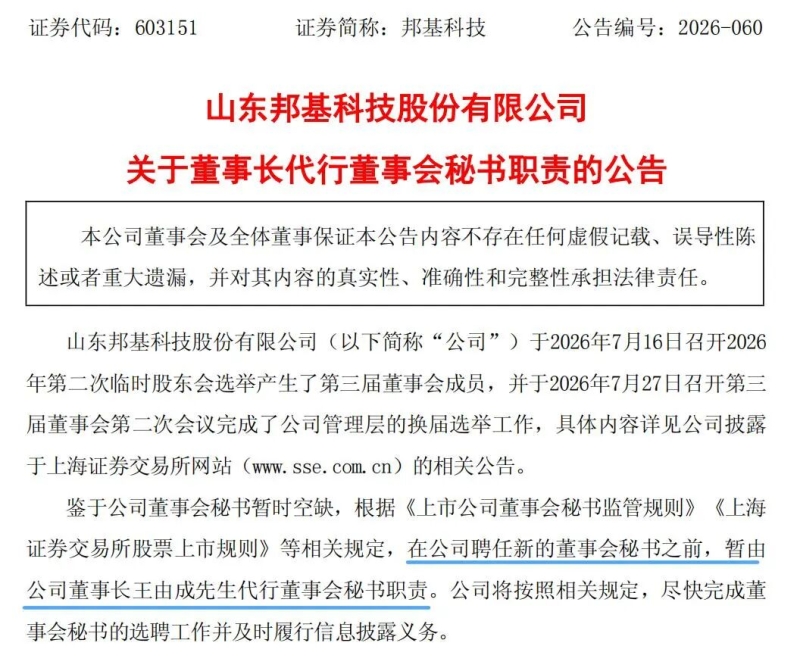 证券代码：603151　　证券简称：邦基科技　　公告编号：2026-060

山东邦基科技股份有限公司
关于董事长代行董事会秘书职责的公告

本公司董事会及全体董事保证本公告内容不存在任何虚假记载、误导性陈述或者重大遗漏，并对其内容的真实性、准确性和完整性承担法律责任。

山东邦基科技股份有限公司（以下简称“公司”）于2026年7月16日召开2026年第二次临时股东会选举产生了第三届董事会成员，并于2026年7月27日召开第三届董事会第二次会议完成了公司管理层的换届选举工作，具体内容详见公司披露于上海证券交易所网站（www.sse.com.cn）的相关公告。

鉴于公司董事会秘书暂时空缺，根据《上市公司董事会秘书监管规则》《上海证券交易所股票上市规则》等相关规定，在公司聘任新的董事会秘书之前，暂由公司董事长王由成先生代行董事会秘书职责。公司将按照相关规定，尽快完成董事会秘书的选聘工作并及时履行信息披露义务。